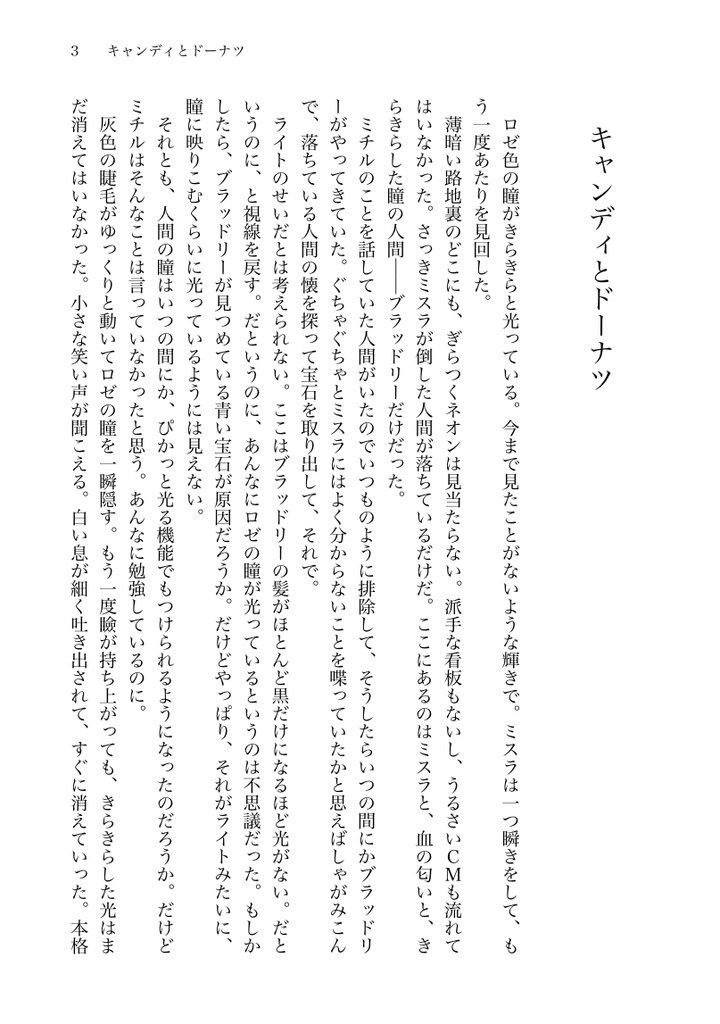 3　キャンディとドーナツ

キャンディとドーナツ

ロゼ色の瞳がきらきらと光っている。今まで見たことがないような輝きで。ミスラは一つ瞬きをして、もう一度あたりを見回した。

薄暗い路地裏のどこにも、ぎらつくネオンは見当たらない。派手な看板もないし、うるさいCMも流れてはいなかった。さっきミスラが倒した人間が落ちているだけだ。ここにあるのはミスラと、血の匂いと、きらきらした瞳の人間――ブラッドリーだけだった。

ミチルのことを話していた人間がいたのでいつものように排除して、そうしたらいつの間にかブラッドリーがやってきていた。ぐちゃぐちゃとミスラにはよく分からないことを喋っていたかと思えばしゃがみこんで、落ちている人間の懐を探って宝石を取り出して、それで。

ライトのせいだとは考えられない。ここはブラッドリーの髪がほとんど黒だけになるほど光がない。だというのに、と視線を戻す。だというのに、あんなにロゼの瞳が光っているというのは不思議だった。もしかしたら、ブラッドリーが見つめている青い宝石が原因だろうか。だけどやっぱり、それがライトみたいに、瞳に映りこむくらいに光っているようには見えない。

それとも、人間の瞳はいつの間にか、ぴかっと光る機能でもつけられるようになったのだろうか。だけどミチルはそんなことは言っていなかったと思う。あんなに勉強しているのに。

灰色の睫毛がゆっくりと動いてロゼの瞳を一瞬隠す。もう一度瞼が持ち上がっても、きらきらした光はまだ消えてはいなかった。小さな笑い声が聞こえる。白い息が細く吐き出されて、すぐに消えていった。本格